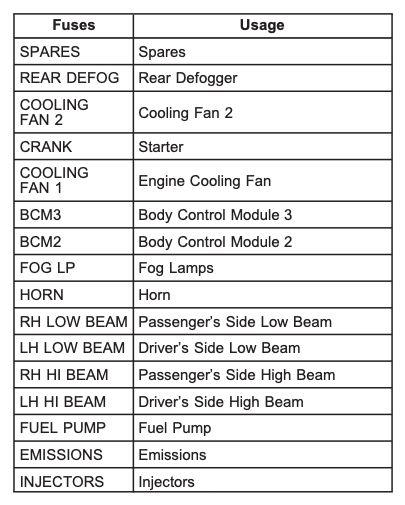 | Fuses | Usage |
|---|---|
| SPARES | Spares |
| REAR DEFOG | Rear Defogger |
| COOLING FAN 2 | Cooling Fan 2 |
| CRANK | Starter |
| COOLING FAN 1 | Engine Cooling Fan |
| BCM3 | Body Control Module 3 |
| BCM2 | Body Control Module 2 |
| FOG LP | Fog Lamps |
| HORN | Horn |
| RH LOW BEAM | Passenger's Side Low Beam |
| LH LOW BEAM | Driver's Side Low Beam |
| RH HI BEAM | Passenger's Side High Beam |
| LH HI BEAM | Driver's Side High Beam |
| FUEL PUMP | Fuel Pump |
| EMISSIONS | Emissions |
| INJECTORS | Injectors |